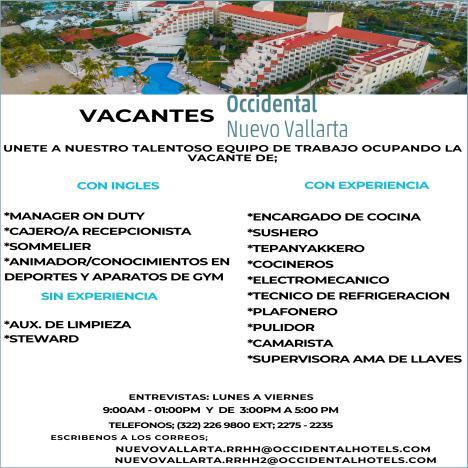 VACANTES Occidental
Nuevo Vallarta

UNETE A NUESTRO TALENTOSO EQUIPO DE TRABAJO OCUPANDO LA VACANTE DE;

CON INGLES

*MANAGER ON DUTY
*CAJERO/A RECEPCIONISTA
*SOMMELIER
*ANIMADOR/CONOCIMIENTOS EN DEPORTES Y APARATOS DE GYM

SIN EXPERIENCIA

*AUX. DE LIMPIEZA
*STEWARD

CON EXPERIENCIA

*ENCARGADO DE COCINA
*SUSHERO
*TEPANYAKKERO
*COCINEROS
*ELECTROMECANICO
*TECNICO DE REFRIGERACION
*PLAFONERO
*PULIDOR
*CAMARISTA
*SUPERVISORA AMA DE LLAVES

ENTREVISTAS: LUNES A VIERNES
9:00AM - 01:00PM Y DE 3:00PM A 5:00 PM
TELEFONOS; (322) 226 9800 EXT; 2275 - 2235
ESCRIBENOS A LOS CORREOS;
NUEVOVALLARTA.RRHH@OCCIDENTALHOTELS.COM
NUEVOVALLARTA.RRHH2@OCCIDENTALHOTELS.COM